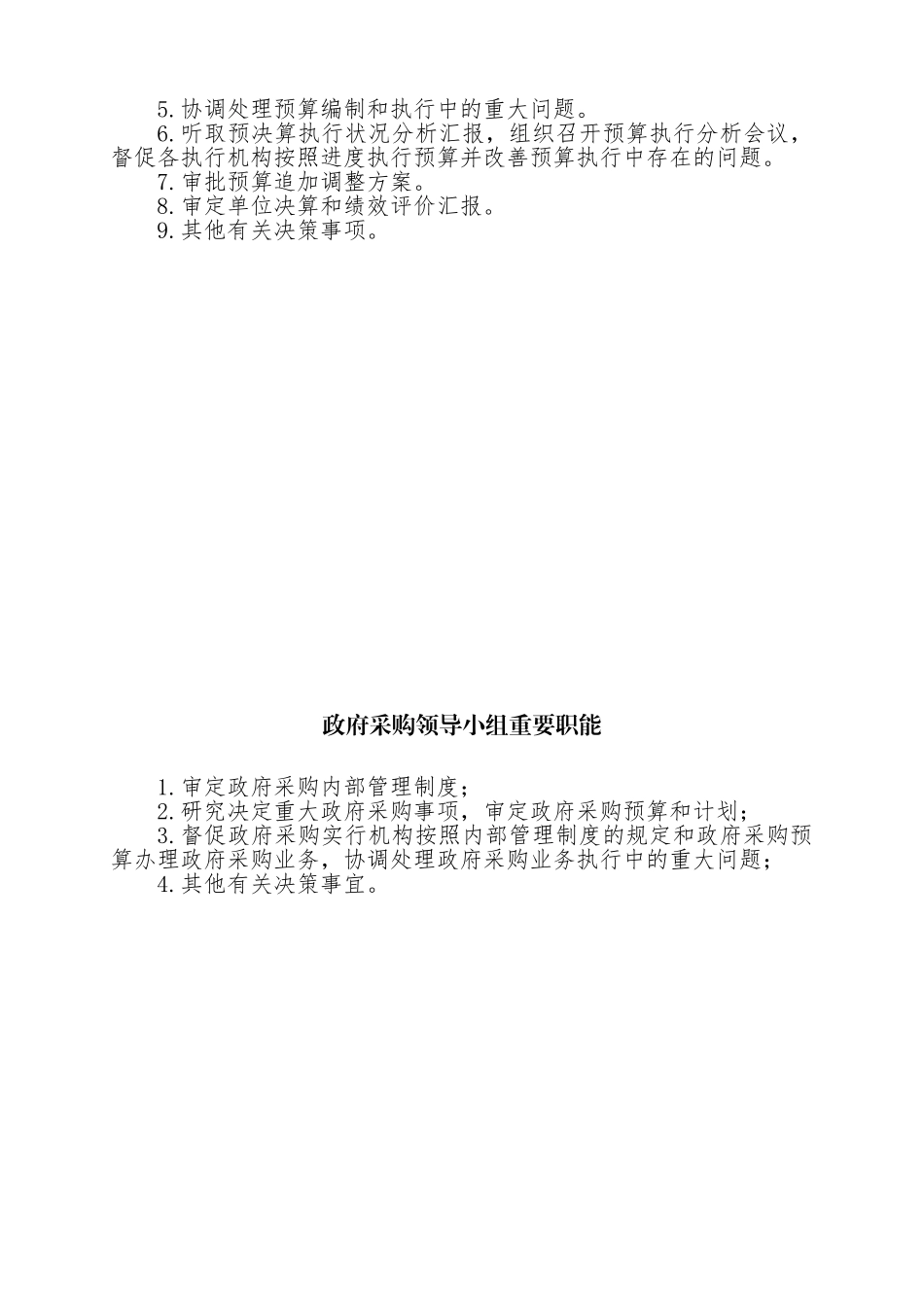 5.协调处理预算编制和执行中的重大问题。

6.听取预决算执行状况分析汇报，组织召开预算执行分析会议，督促各执行机构按照进度执行预算并改善预算执行中存在的问题。

7.审批预算追加调整方案。

8.审定单位决算和绩效评价汇报。

9.其他有关决策事项。

政府采购领导小组重要职能

1.审定政府采购内部管理制度；

2.研究决定重大政府采购事项，审定政府采购预算和计划；

3.督促政府采购实行机构按照内部管理制度的规定和政府采购预算办理政府采购业务，协调处理政府采购业务执行中的重大问题；

4.其他有关决策事宜。